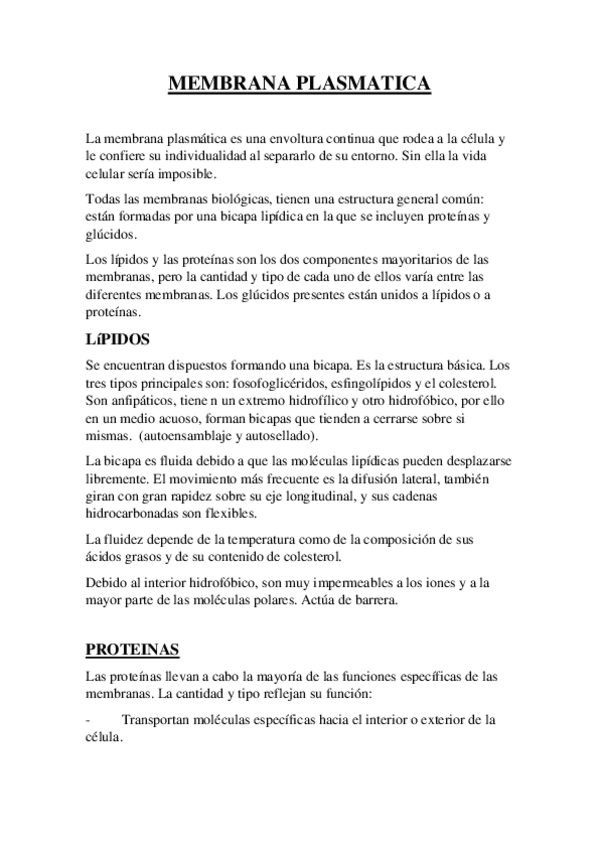 MEMBRANA PLASMATICA

La membrana plasmática es una envoltura continua que rodea a la célula y le confiere su individualidad al separarlo de su entorno. Sin ella la vida celular sería imposible.

Todas las membranas biológicas, tienen una estructura general común: están formadas por una bicapa lipídica en la que se incluyen proteínas y glúcidos.

Los lípidos y las proteínas son los dos componentes mayoritarios de las membranas, pero la cantidad y tipo de cada uno de ellos varía entre las diferentes membranas. Los glúcidos presentes están unidos a lípidos o a proteínas.

LíPIDOS

Se encuentran dispuestos formando una bicapa. Es la estructura básica. Los tres tipos principales son: fosofoglicéridos, esfingolípidos y el colesterol. Son anfipáticos, tiene n un extremo hidrofílico y otro hidrofóbico, por ello en un medio acuoso, forman bicapas que tienden a cerrarse sobre si mismas. (autoensamblaje y autosellado).

La bicapa es fluida debido a que las moléculas lipídicas pueden desplazarse libremente. El movimiento más frecuente es la difusión lateral, también giran con gran rapidez sobre su eje longitudinal, y sus cadenas hidrocarbonadas son flexibles.

La fluidez depende de la temperatura como de la composición de sus ácidos grasos y de su contenido de colesterol.

Debido al interior hidrofóbico, son muy impermeables a los iones y a la mayor parte de las moléculas polares. Actúa de barrera.

PROTEINAS

Las proteínas llevan a cabo la mayoría de las funciones específicas de las membranas. La cantidad y tipo reflejan su función:

- Transportan moléculas específicas hacia el interior o exterior de la célula.